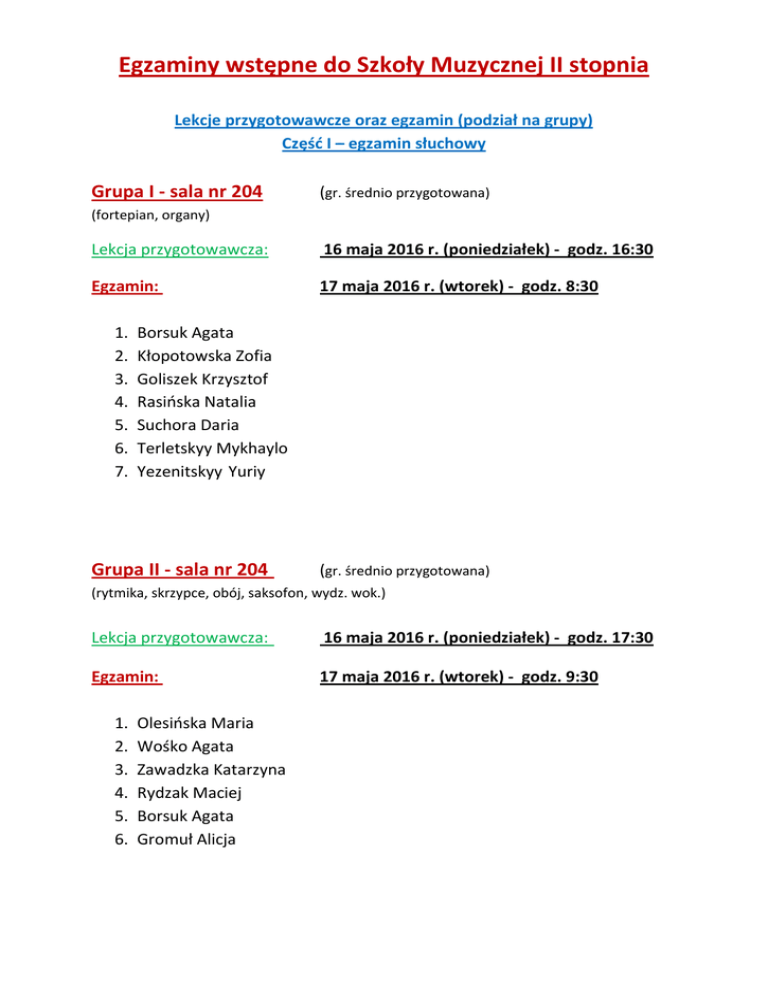 Egzaminy wstępne do Szkoły Muzycznej II stopnia

Lekcje przygotowawcze oraz egzamin (podział na grupy)
Część I – egzamin słuchowy

Grupa I - sala nr 204 (gr. średnio przygotowana)
(fortepian, organy)

Lekcja przygotowawcza: 16 maja 2016 r. (poniedziałek) - godz. 16:30

Egzamin: 17 maja 2016 r. (wtorek) - godz. 8:30

1. Borsuk Agata
2. Kłopotowska Zofia
3. Goliszek Krzysztof
4. Rasińska Natalia
5. Suchora Daria
6. Terletskyy Mykhaylo
7. Yezenitskyy Yuriy

Grupa II - sala nr 204 (gr. średnio przygotowana)
(rytmika, skrzypce, obój, saksofon, wydz. wok.)

Lekcja przygotowawcza: 16 maja 2016 r. (poniedziałek) - godz. 17:30

Egzamin: 17 maja 2016 r. (wtorek) - godz. 9:30

1. Olesińska Maria
2. Wośko Agata
3. Zawadzka Katarzyna
4. Rydzak Maciej
5. Borsuk Agata
6. Gromuł Alicja